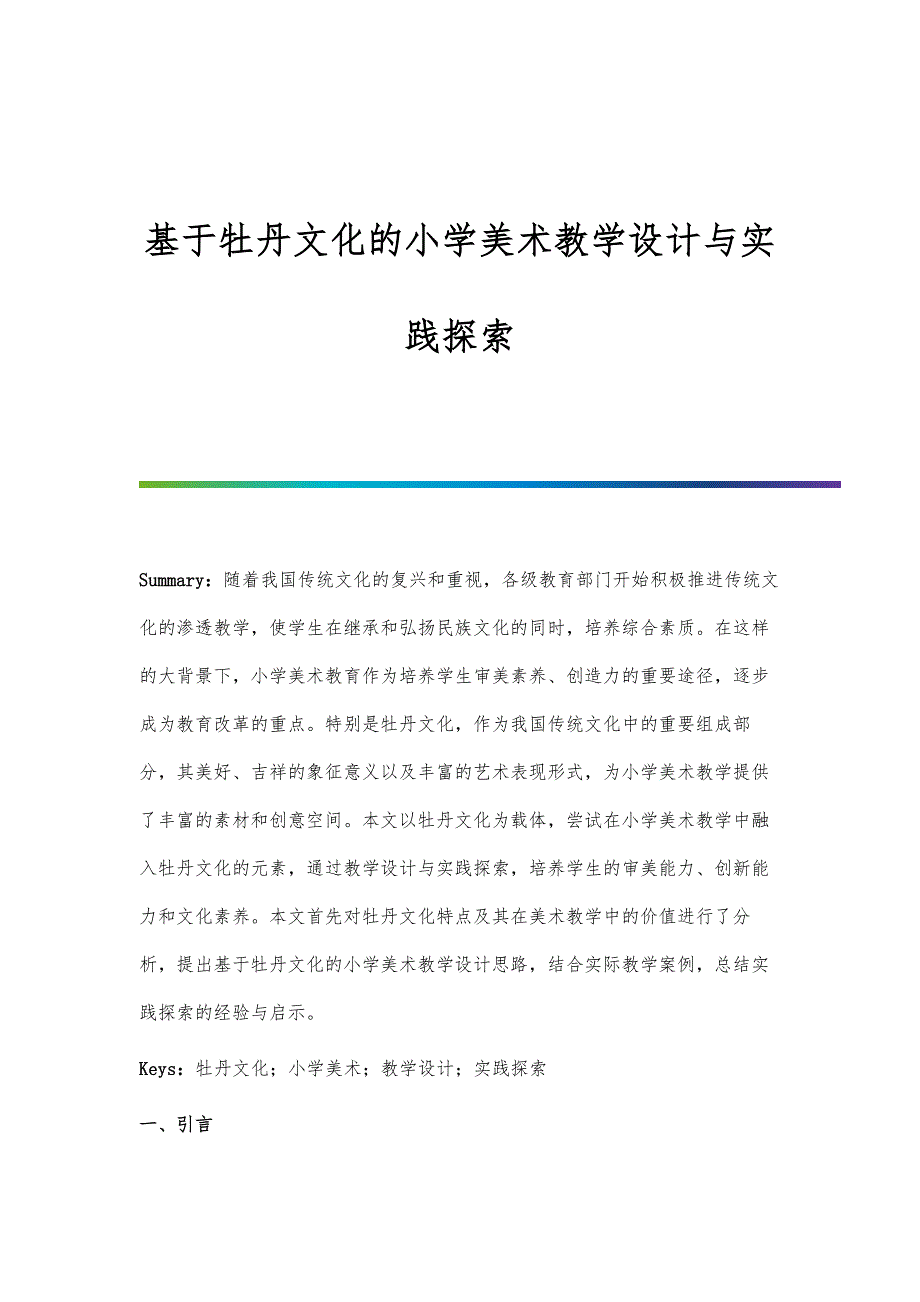 基于牡丹文化的小学美术教学设计与实践探索

Summary：随着我国传统文化的复兴和重视，各级教育部门开始积极推进传统文化的渗透教学，使学生在继承和弘扬民族文化的同时，培养综合素质。在这样的大背景下，小学美术教育作为培养学生审美素养、创造力的重要途径，逐步成为教育改革的重点。特别是牡丹文化，作为我国传统文化中的重要组成部分，其美好、吉祥的象征意义以及丰富的艺术表现形式，为小学美术教学提供了丰富的素材和创意空间。本文以牡丹文化为载体，尝试在小学美术教学中融入牡丹文化的元素，通过教学设计与实践探索，培养学生的审美能力、创新能力和文化素养。本文首先对牡丹文化特点及其在美术教学中的价值进行了分析，提出基于牡丹文化的小学美术教学设计思路，结合实际教学案例，总结实践探索的经验与启示。

Keys：牡丹文化；小学美术；教学设计；实践探索

一、引言